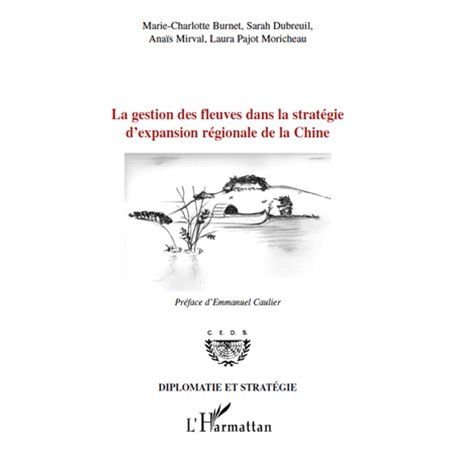 Marie-Charlotte Burnet, Sarah Dubreuil, Anaïs Mirval, Laura Pajot Moricheau

La gestion des fleuves dans la stratégie d'expansion régionale de la Chine

Préface d'Emmanuel Caulier

C. E. D. S.

DIPLOMATIE ET STRATÉGIE

L'Harmattan